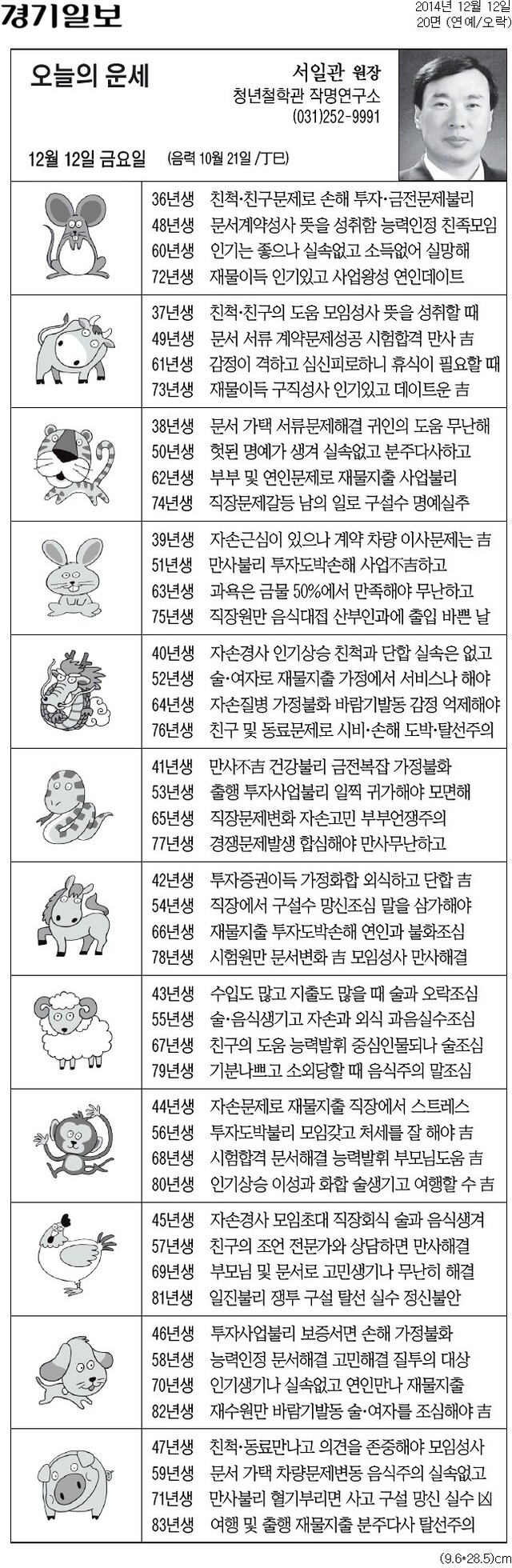 경기일보

2014년 12월 12일
20면 (연예/오락)

오늘의 운세

서일관 원장
청년철학관 작명연구소
(031)252-9991

12월 12일 금요일 (음력 10월 21일 /丁巳)

36년생 친척·친구문제로 손해 투자·금전문제불리
48년생 문서계약성사 뜻을 성취함 능력인정 친족모임
60년생 인기는 좋으나 실속없고 소득없어 실망해
72년생 재물이득 인기있고 사업왕성 연인데이트

37년생 친척·친구의 도움 모임성사 뜻을 성취할 때
49년생 문서 서류 계약문제성공 시험합격 만사 吉
61년생 감정이 격하고 심신피로하니 휴식이 필요할 때
73년생 재물이득 구직성사 인기있고 데이트운 吉

38년생 문서 가택 서류문제해결 귀인의 도움 무난해
50년생 헛된 명예가 생겨 실속없고 분주다사하고
62년생 부부 및 연인문제로 재물지출 사업불리
74년생 직장문제갈등 남의 일로 구설수 명예실추

39년생 자손근심이 있으나 계약 차량 이사문제는 吉
51년생 만사불리 투자도박손해 사업不吉하고
63년생 과욕은 금물 50%에서 만족해야 무난하고
75년생 직장원만 음식대접 산부인과에 출입 바쁜 날

40년생 자손경사 인기상승 친척과 단합 실속은 없고
52년생 술·여자로 재물지출 가정에서 서비스나 해야
64년생 자손질병 가정불화 바람기발동 감정 억제해야
76년생 친구 및 동료문제로 시비·손해 도박·탈선주의

41년생 만사不吉 건강불리 금전복잡 가정불화
53년생 출행 투자사업불리 일찍 귀가해야 모면해
65년생 직장문제변화 자손고민 부부언쟁주의
77년생 경쟁문제발생 합심해야 만사무난하고

42년생 투자증권이득 가정화합 외식하고 단합 吉
54년생 직장에서 구설수 망신조심 말을 삼가해야
66년생 재물지출 투자도박손해 연인과 불화조심
78년생 시험원만 문서변화 吉 모임성사 만사해결

43년생 수입도 많고 지출도 많을 때 술과 오락조심
55년생 술·음식생기고 자손과 외식 과음실수조심
67년생 친구의 도움 능력발휘 중심인물되나 술조심
79년생 기분나쁘고 소외당할 때 음식주의 말조심

44년생 자손문제로 재물지출 직장에서 스트레스
56년생 투자도박불리 모임갖고 처세를 잘 해야 吉
68년생 시험합격 문서해결 능력발휘 부모님도움 吉
80년생 인기상승 이성과 화합 술생기고 여행할 수 吉

45년생 자손경사 모임초대 직장회식 술과 음식생겨
57년생 친구의 조언 전문가와 상담하면 만사해결
69년생 부모님 및 문서로 고민생기나 무난히 해결
81년생 일진불리 쟁투 구설 탈선 실수 정신불안

46년생 투자사업불리 보증서면 손해 가정불화
58년생 능력인정 문서해결 고민해결 질투의 대상
70년생 인기생기나 실속없고 연인만나 재물지출
82년생 재수원만 바람기발동 술·여자를 조심해야 吉

47년생 친척·동료만나고 의견을 존중해야 모임성사
59년생 문서 가택 차량문제변동 음식주의 실속없고
71년생 만사불리 혈기부리면 사고 구설 망신 실수 凶
83년생 여행 및 출행 재물지출 분주다사 탈선주의

(9.6*28.5)cm